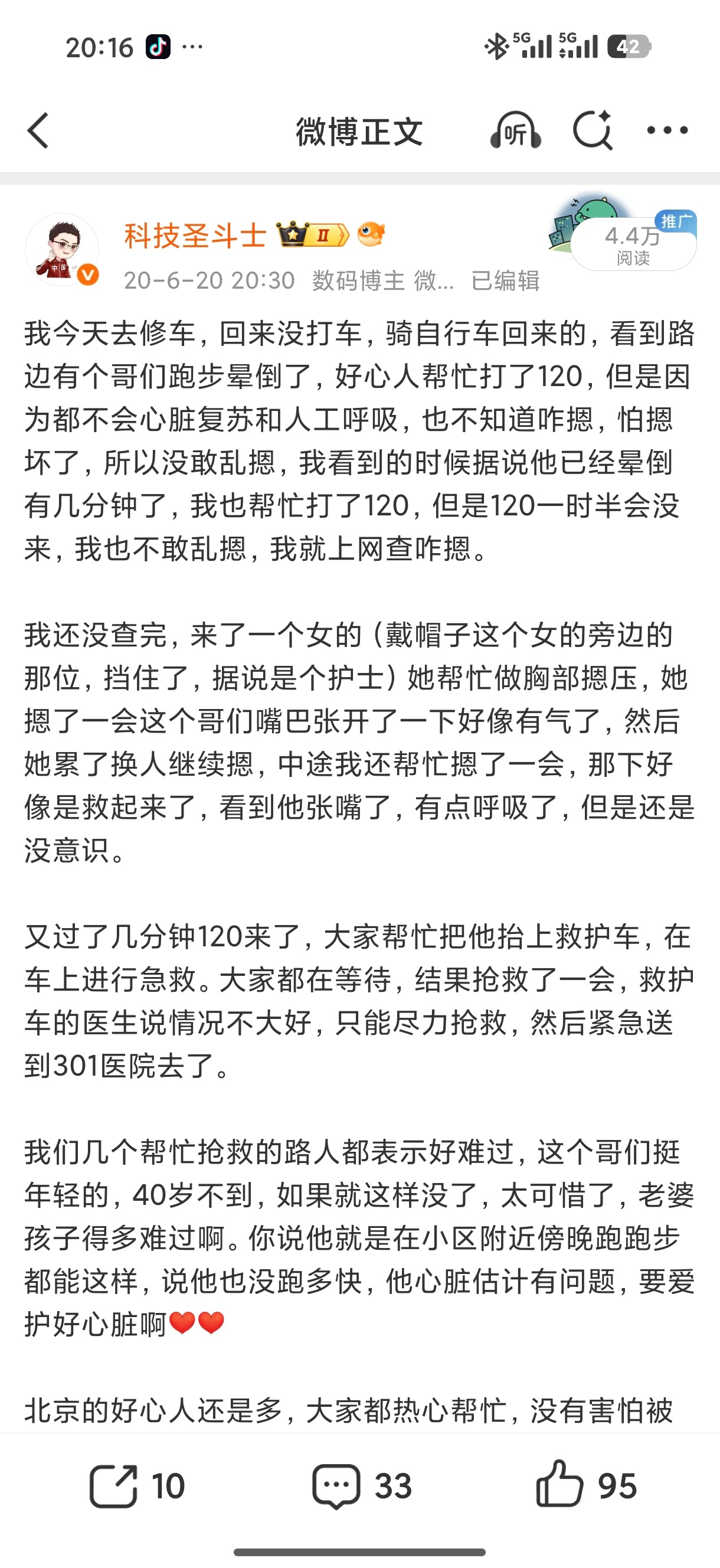 20:16 ···

5G 5G 42

微博正文

听

科技圣斗士 II

推广
4.4万
阅读

20-6-20 20:30 数码博主 微... 已编辑

我今天去修车，回来没打车，骑自行车回来的，看到路边有个哥们跑步晕倒了，好心人帮忙打了120，但是因为都不会心脏复苏和人工呼吸，也不知道咋摁，怕摁坏了，所以没敢乱摁，我看到的时候据说他已经晕倒有几分钟了，我也帮忙打了120，但是120一时半会没来，我也不敢乱摁，我就上网查咋摁。

我还没查完，来了一个女的（戴帽子这个女的旁边的那位，挡住了，据说是个护士）她帮忙做胸部摁压，她摁了一会这个哥们嘴巴张开了一下好像有气了，然后她累了换人继续摁，中途我还帮忙摁了一会，那下好像是救起来了，看到他张嘴了，有点呼吸了，但是还是没意识。

又过了几分钟120来了，大家帮忙把他抬上救护车，在车上进行急救。大家都在等待，结果抢救了一会，救护车的医生说情况不大好，只能尽力抢救，然后紧急送到301医院去了。

我们几个帮忙抢救的路人都表示好难过，这个哥们挺年轻的，40岁不到，如果就这样没了，太可惜了，老婆孩子得多难过啊。你说他就是在小区附近傍晚跑跑步都能这样，说他也没跑多快，他心脏估计有问题，要爱护好心脏啊❤️❤️

北京的好心人还是多，大家都热心帮忙，没有害怕被

10 33 95